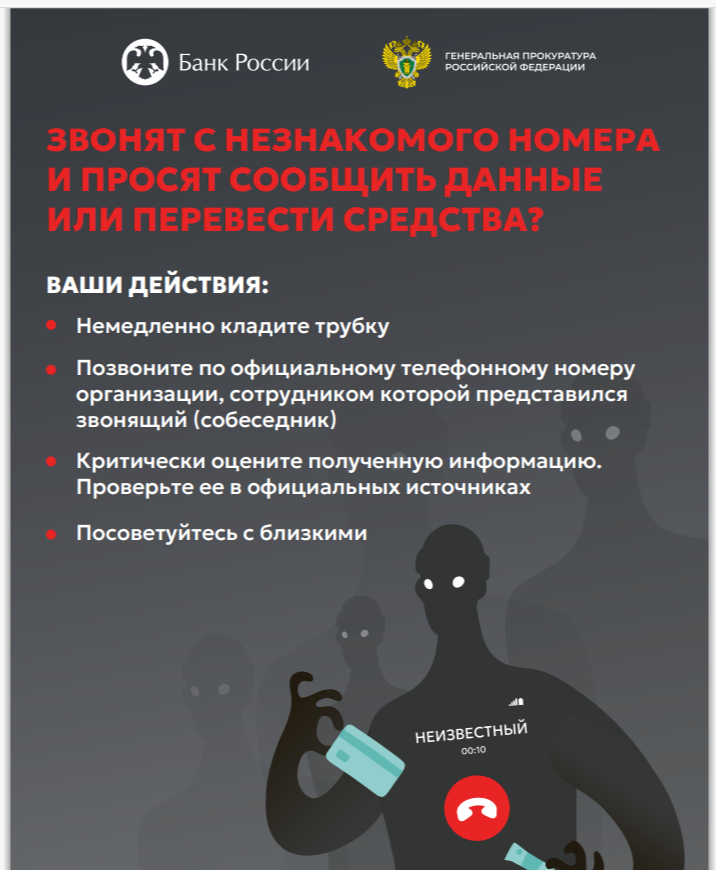 Банк России

ГЕНЕРАЛЬНАЯ ПРОКУРАТУРА РОССИЙСКОЙ ФЕДЕРАЦИИ

ЗВОНЯТ С НЕЗНАКОМОГО НОМЕРА И ПРОСЯТ СООБЩИТЬ ДАННЫЕ ИЛИ ПЕРЕВЕСТИ СРЕДСТВА?

ВАШИ ДЕЙСТВИЯ:

Немедленно кладите трубку

Позвоните по официальному телефонному номеру организации, сотрудником которой представился звонящий (собеседник)

Критически оцените полученную информацию. Проверьте ее в официальных источниках

Посоветуйтесь с близкими

НЕИЗВЕСТНЫЙ
00:10